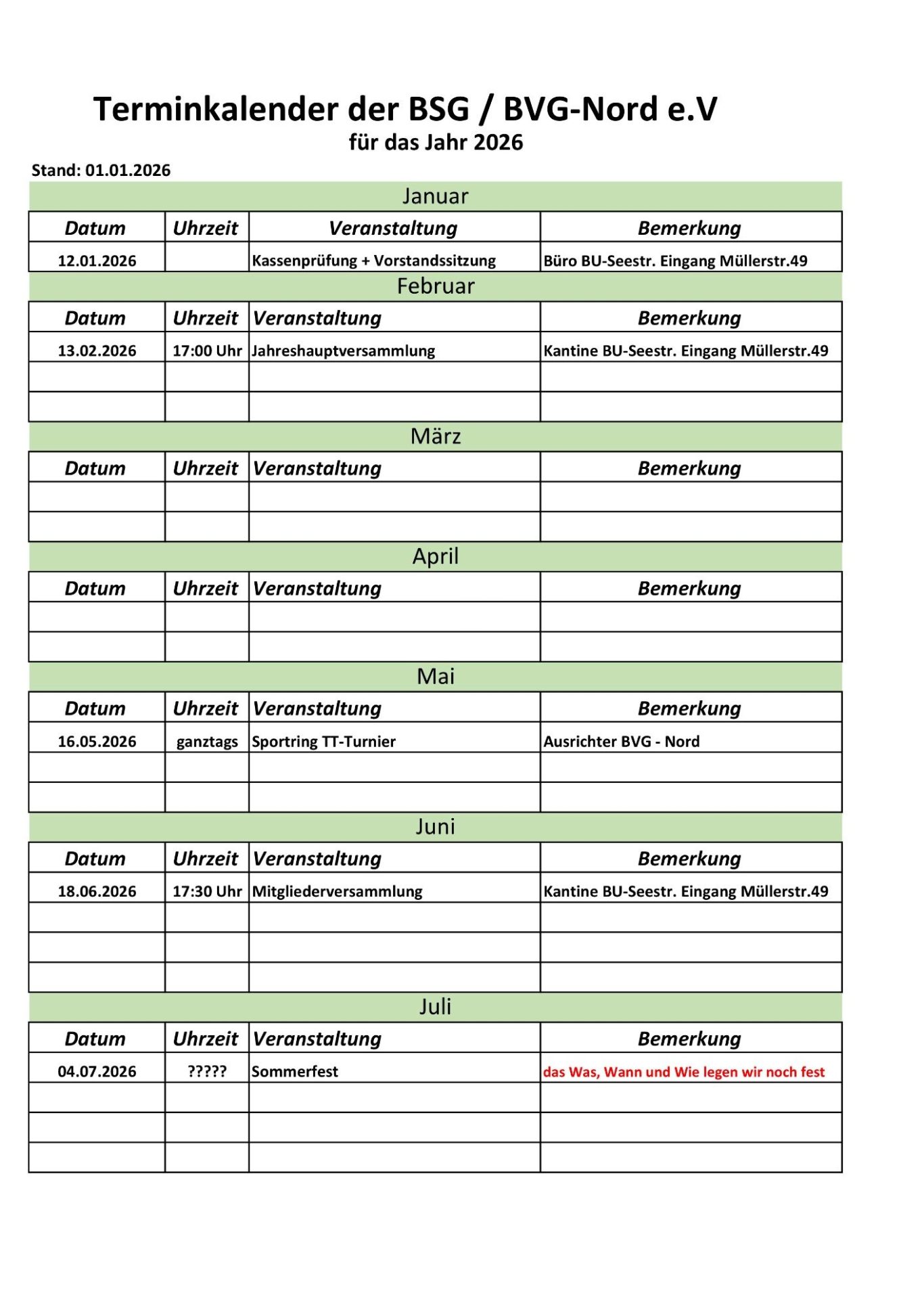 Terminkalender der BSG / BVG-Nord e.V
für das Jahr 2026

Stand: 01.01.2026

Januar

| Datum | Uhrzeit | Veranstaltung | Bemerkung |
|---|---|---|---|
| 12.01.2026 | | Kassenprüfung + Vorstandssitzung | Büro BU-Seestr. Eingang Müllerstr.49 |

Februar

| Datum | Uhrzeit | Veranstaltung | Bemerkung |
|---|---|---|---|
| 13.02.2026 | 17:00 Uhr | Jahreshauptversammlung | Kantine BU-Seestr. Eingang Müllerstr.49 |
| | | | |
| | | | |

März

| Datum | Uhrzeit | Veranstaltung | Bemerkung |
|---|---|---|---|
| | | | |
| | | | |

April

| Datum | Uhrzeit | Veranstaltung | Bemerkung |
|---|---|---|---|
| | | | |
| | | | |

Mai

| Datum | Uhrzeit | Veranstaltung | Bemerkung |
|---|---|---|---|
| 16.05.2026 | ganztags | Sportring TT-Turnier | Ausrichter BVG - Nord |
| | | | |
| | | | |

Juni

| Datum | Uhrzeit | Veranstaltung | Bemerkung |
|---|---|---|---|
| 18.06.2026 | 17:30 Uhr | Mitgliederversammlung | Kantine BU-Seestr. Eingang Müllerstr.49 |
| | | | |
| | | | |
| | | | |

Juli

| Datum | Uhrzeit | Veranstaltung | Bemerkung |
|---|---|---|---|
| 04.07.2026 | ????? | Sommerfest | das Was, Wann und Wie legen wir noch fest |
| | | | |
| | | | |
| | | | |